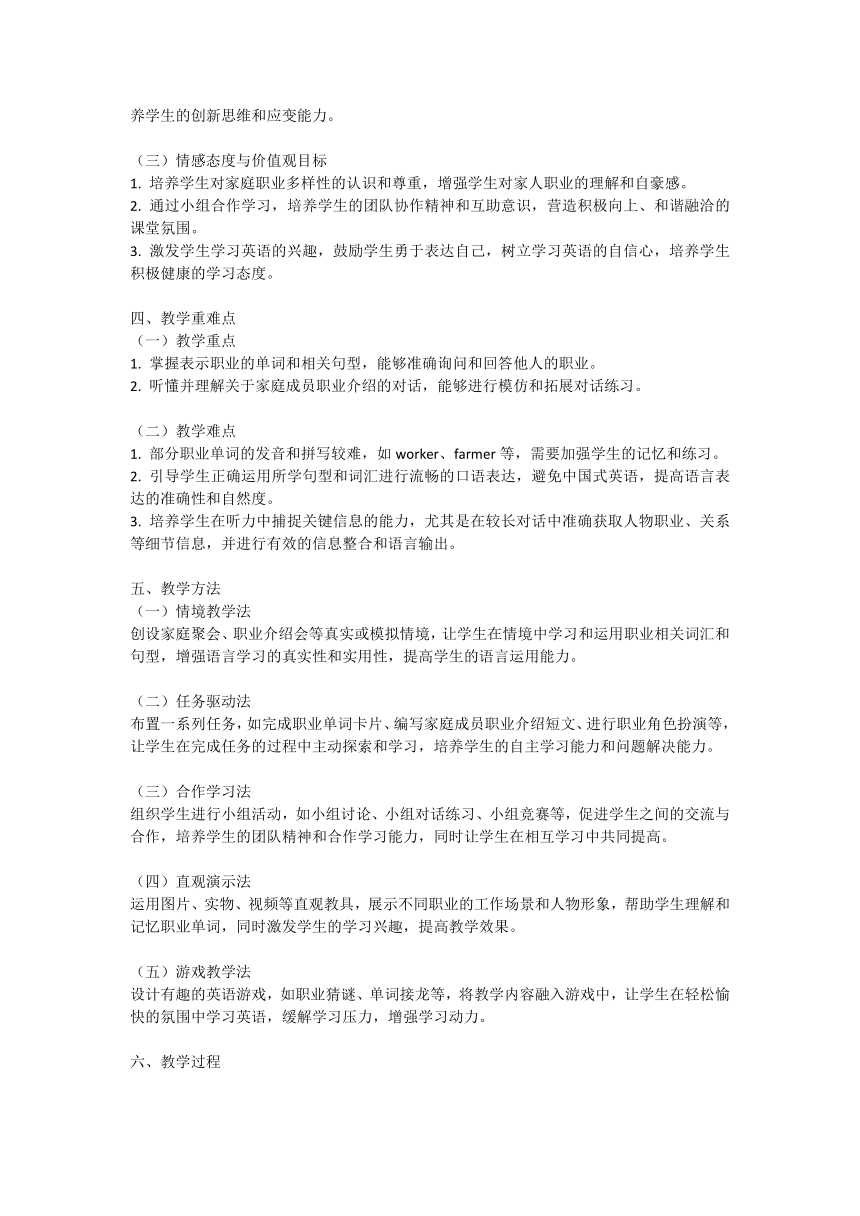 养学生的创新思维和应变能力。

（三）情感态度与价值观目标
1. 培养学生对家庭职业多样性的认识和尊重，增强学生对家人职业的理解和自豪感。
2. 通过小组合作学习，培养学生的团队协作精神和互助意识，营造积极向上、和谐融洽的课堂氛围。
3. 激发学生学习英语的兴趣，鼓励学生勇于表达自己，树立学习英语的自信心，培养学生积极健康的学习态度。

四、教学重难点
（一）教学重点
1. 掌握表示职业的单词和相关句型，能够准确询问和回答他人的职业。
2. 听懂并理解关于家庭成员职业介绍的对话，能够进行模仿和拓展对话练习。

（二）教学难点
1. 部分职业单词的发音和拼写较难，如 worker、farmer 等，需要加强学生的记忆和练习。
2. 引导学生正确运用所学句型和词汇进行流畅的口语表达，避免中国式英语，提高语言表达的准确性和自然度。
3. 培养学生在听力中捕捉关键信息的能力，尤其是在较长对话中准确获取人物职业、关系等细节信息，并进行有效的信息整合和语言输出。

五、教学方法
（一）情境教学法
创设家庭聚会、职业介绍会等真实或模拟情境，让学生在情境中学习和运用职业相关词汇和句型，增强语言学习的真实性和实用性，提高学生的语言运用能力。

（二）任务驱动法
布置一系列任务，如完成职业单词卡片、编写家庭成员职业介绍短文、进行职业角色扮演等，让学生在完成任务的过程中主动探索和学习，培养学生的自主学习能力和问题解决能力。

（三）合作学习法
组织学生进行小组活动，如小组讨论、小组对话练习、小组竞赛等，促进学生之间的交流与合作，培养学生的团队精神和合作学习能力，同时让学生在相互学习中共同提高。

（四）直观演示法
运用图片、实物、视频等直观教具，展示不同职业的工作场景和人物形象，帮助学生理解和记忆职业单词，同时激发学生的学习兴趣，提高教学效果。

（五）游戏教学法
设计有趣的英语游戏，如职业猜谜、单词接龙等，将教学内容融入游戏中，让学生在轻松愉快的氛围中学习英语，缓解学习压力，增强学习动力。

六、教学过程